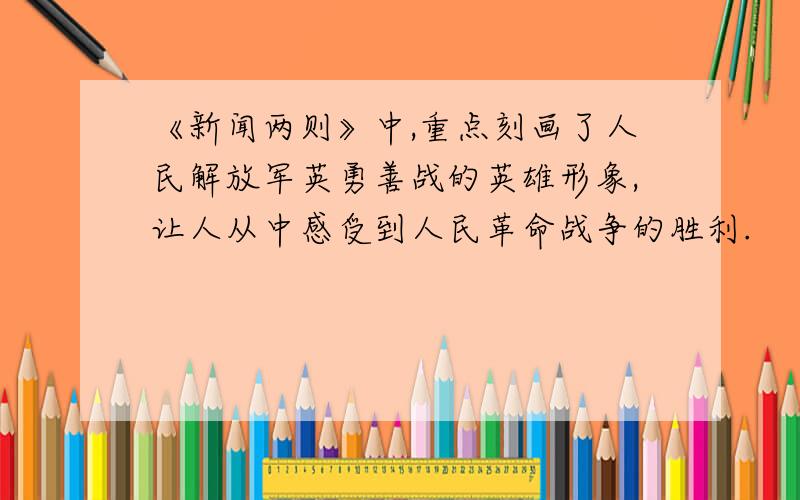 《新闻两则》中,重点刻画了人民解放军英勇善战的英雄形象,让人从中感受到人民革命战争的胜利.